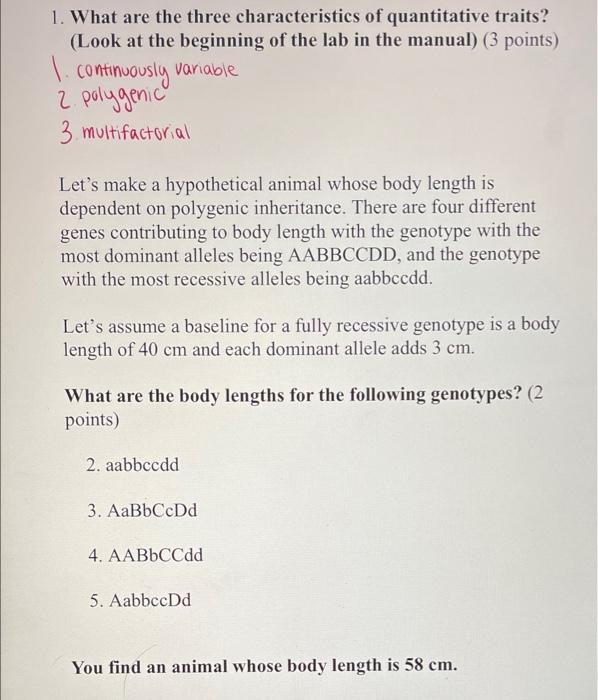 1. What are the three characteristics of quantitative traits? (Look at the beginning of the lab in the manual) (3 points)

1. continuously variable
2. polygenic
3. multifactorial

Let's make a hypothetical animal whose body length is dependent on polygenic inheritance. There are four different genes contributing to body length with the genotype with the most dominant alleles being AABBCCDD, and the genotype with the most recessive alleles being aabbccdd.

Let's assume a baseline for a fully recessive genotype is a body length of 40 cm and each dominant allele adds 3 cm.

What are the body lengths for the following genotypes? (2 points)

2. aabbccdd

3. AaBbCcDd

4. AABbCCdd

5. AabbccDd

You find an animal whose body length is 58 cm.